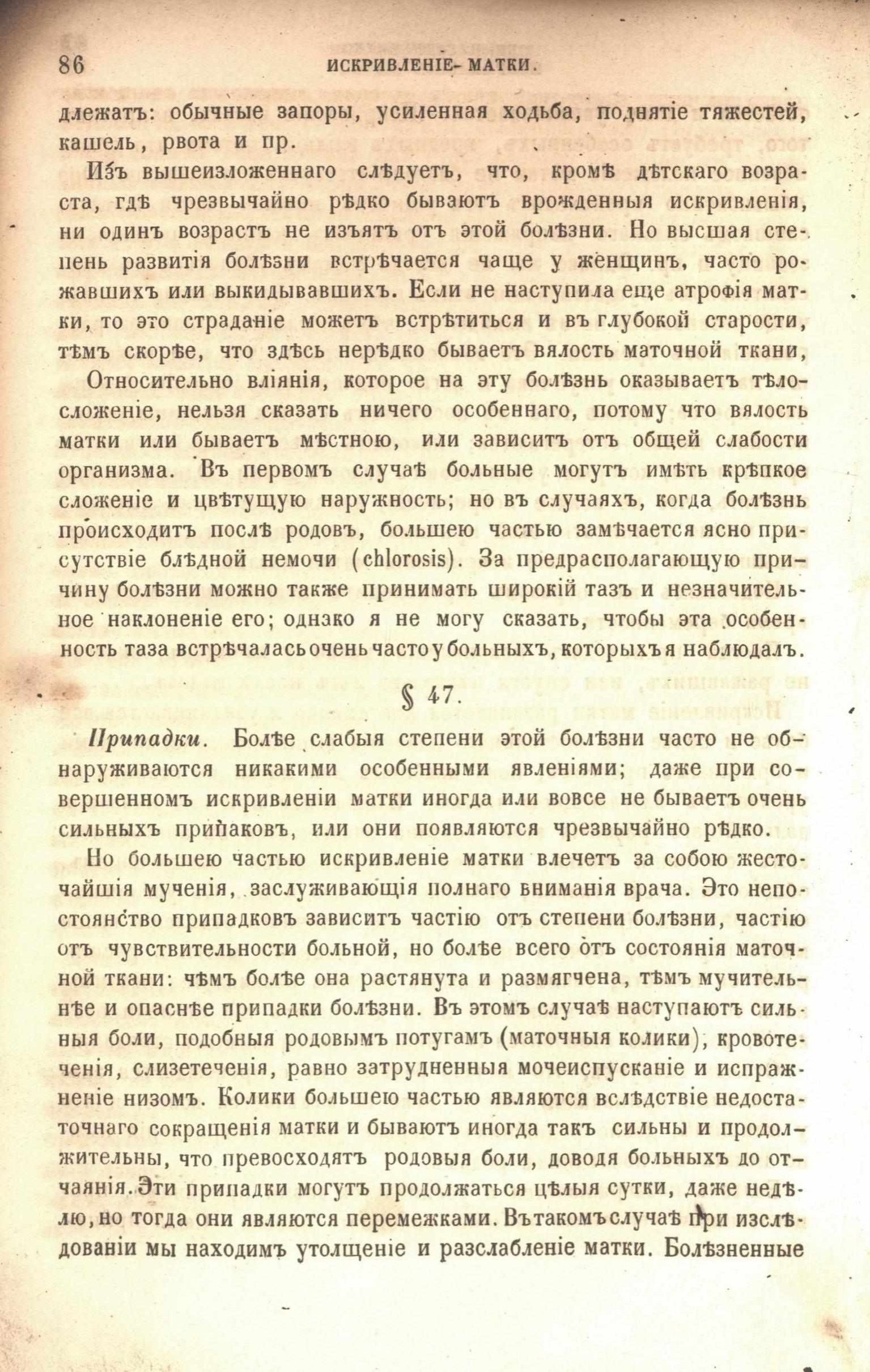 86 ИСКРИВЛЕНІЕ- МАТКИ.

длежатъ: обычные запоры, усиленная ходьба, поднятіе тяжестей, кашель, рвота и пр.

Изъ вышеизложеннаго слѣдуетъ, что, кромѣ дѣтскаго возраста, гдѣ чрезвычайно рѣдко бываютъ врожденныя искривленія, ни одинъ возрастъ не изъятъ отъ этой болѣзни. Но высшая степень развитія болѣзни встрѣчается чаще у женщинъ, часто рожавшихъ или выкидывавшихъ. Если не наступила еще атрофія матки, то это страданіе можетъ встрѣтиться и въ глубокой старости, тѣмъ скорѣе, что здѣсь нерѣдко бываетъ вялость маточной ткани,

Относительно вліянія, которое на эту болѣзнь оказываетъ тѣлосложеніе, нельзя сказать ничего особеннаго, потому что вялость матки или бываетъ мѣстною, или зависитъ отъ общей слабости организма. Въ первомъ случаѣ больные могутъ имѣть крѣпкое сложеніе и цвѣтущую наружность; но въ случаяхъ, когда болѣзнь происходитъ послѣ родовъ, большею частью замѣчается ясно присутствіе блѣдной немочи (chlorosis). За предрасполагающую причину болѣзни можно также принимать широкій тазъ и незначительное наклоненіе его; однако я не могу сказать, чтобы эта особенность таза встрѣчалась очень часто у больныхъ, которыхъ я наблюдалъ.

§ 47.

Припадки. Болѣе слабыя степени этой болѣзни часто не обнаруживаются никакими особенными явленіями; даже при совершенномъ искривленіи матки иногда или вовсе не бываетъ очень сильныхъ припаковъ, или они появляются чрезвычайно рѣдко.

Но большею частью искривленіе матки влечетъ за собою жесточайшія мученія, заслуживающія полнаго вниманія врача. Это непостоянство припадковъ зависитъ частію отъ степени болѣзни, частію отъ чувствительности больной, но болѣе всего отъ состоянія маточной ткани: чѣмъ болѣе она растянута и размягчена, тѣмъ мучительнѣе и опаснѣе припадки болѣзни. Въ этомъ случаѣ наступаютъ сильныя боли, подобныя родовымъ потугамъ (маточныя колики), кровотеченія, слизетеченія, равно затрудненныя мочеиспусканіе и испражненіе низомъ. Колики большею частью являются вслѣдствіе недостаточнаго сокращенія матки и бываютъ иногда такъ сильны и продолжительны, что превосходятъ родовыя боли, доводя больныхъ до отчаянія. Эти припадки могутъ продолжаться цѣлыя сутки, даже недѣлю, но тогда они являются перемежками. Въ такомъ случаѣ при изслѣдованіи мы находимъ утолщеніе и разслабленіе матки. Болѣзненные